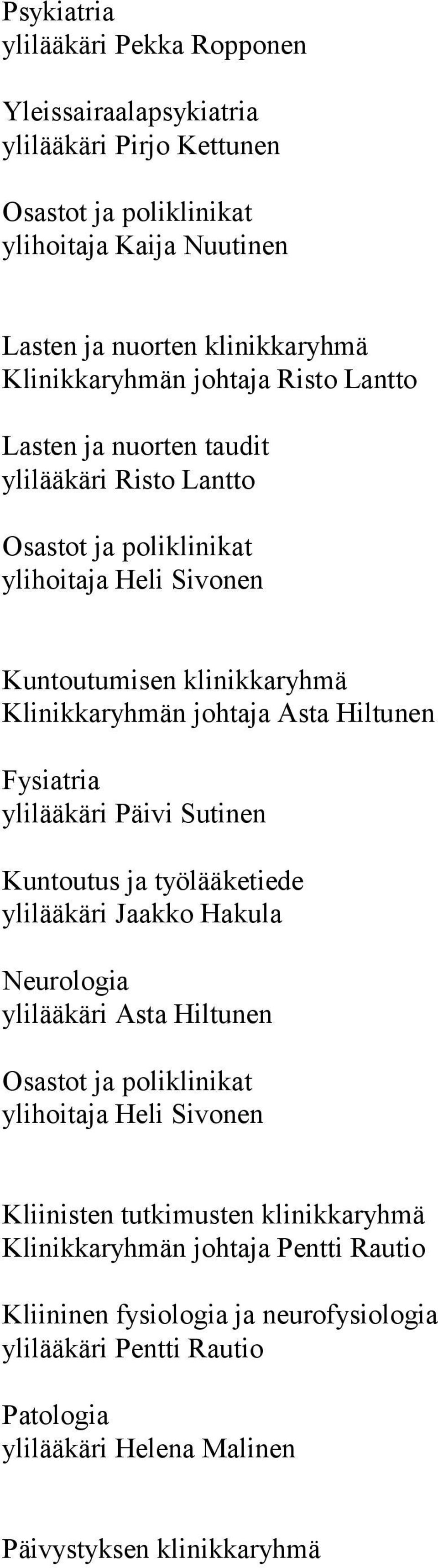 Psykiatria
ylilääkäri Pekka Ropponen

Yleissairaalapsykiatria
ylilääkäri Pirjo Kettunen

Osastot ja poliklinikat
ylihoitaja Kaija Nuutinen

Lasten ja nuorten klinikkaryhmä
Klinikkaryhmän johtaja Risto Lantto

Lasten ja nuorten taudit
ylilääkäri Risto Lantto

Osastot ja poliklinikat
ylihoitaja Heli Sivonen

Kuntoutumisen klinikkaryhmä
Klinikkaryhmän johtaja Asta Hiltunen

Fysiatria
ylilääkäri Päivi Sutinen

Kuntoutus ja työlääketiede
ylilääkäri Jaakko Hakula

Neurologia
ylilääkäri Asta Hiltunen

Osastot ja poliklinikat
ylihoitaja Heli Sivonen

Kliinisten tutkimusten klinikkaryhmä
Klinikkaryhmän johtaja Pentti Rautio

Kliininen fysiologia ja neurofysiologia
ylilääkäri Pentti Rautio

Patologia
ylilääkäri Helena Malinen

Päivystyksen klinikkaryhmä